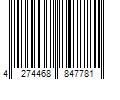 4 274468 847781